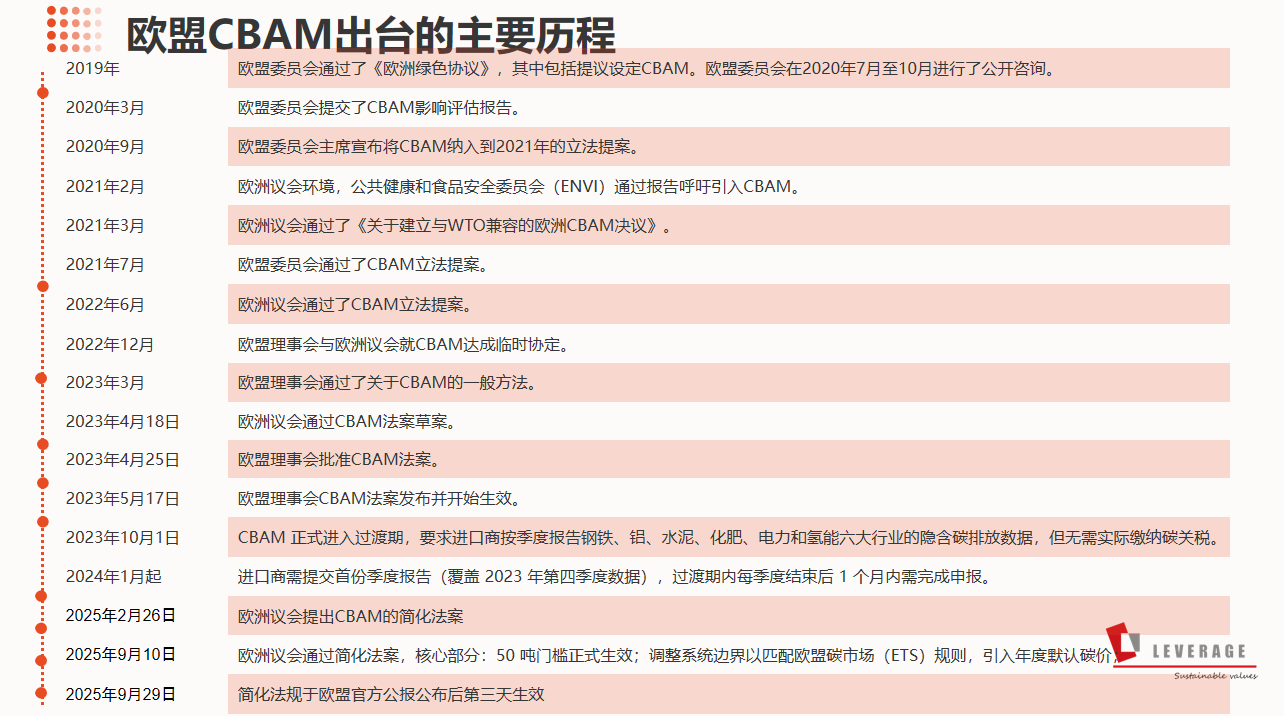 欧盟CBAM出台的主要历程

| | |
|---|---|
| 2019年 | 欧盟委员会通过了《欧洲绿色协议》，其中包括提议设定CBAM。欧盟委员会在2020年7月至10月进行了公开咨询。 |
| 2020年3月 | 欧盟委员会提交了CBAM影响评估报告。 |
| 2020年9月 | 欧盟委员会主席宣布将CBAM纳入到2021年的立法提案。 |
| 2021年2月 | 欧洲议会环境，公共健康和食品安全委员会（ENVI）通过报告呼吁引入CBAM。 |
| 2021年3月 | 欧洲议会通过了《关于建立与WTO兼容的欧洲CBAM决议》。 |
| 2021年7月 | 欧盟委员会通过了CBAM立法提案。 |
| 2022年6月 | 欧洲议会通过了CBAM立法提案。 |
| 2022年12月 | 欧盟理事会与欧洲议会就CBAM达成临时协定。 |
| 2023年3月 | 欧盟理事会通过了关于CBAM的一般方法。 |
| 2023年4月18日 | 欧洲议会通过CBAM法案草案。 |
| 2023年4月25日 | 欧盟理事会批准CBAM法案。 |
| 2023年5月17日 | 欧盟理事会CBAM法案发布并开始生效。 |
| 2023年10月1日 | CBAM 正式进入过渡期，要求进口商按季度报告钢铁、铝、水泥、化肥、电力和氢能六大行业的隐含碳排放数据，但无需实际缴纳碳关税。 |
| 2024年1月起 | 进口商需提交首份季度报告（覆盖 2023 年第四季度数据），过渡期内每季度结束后 1 个月内需完成申报。 |
| 2025年2月26日 | 欧洲议会提出CBAM的简化法案 |
| 2025年9月10日 | 欧洲议会通过简化法案，核心部分：50 吨门槛正式生效；调整系统边界以匹配欧盟碳市场（ETS）规则，引入年度默认碳价 |
| 2025年9月29日 | 简化法规于欧盟官方公报公布后第三天生效 |

LEVERAGE
Sustainable values